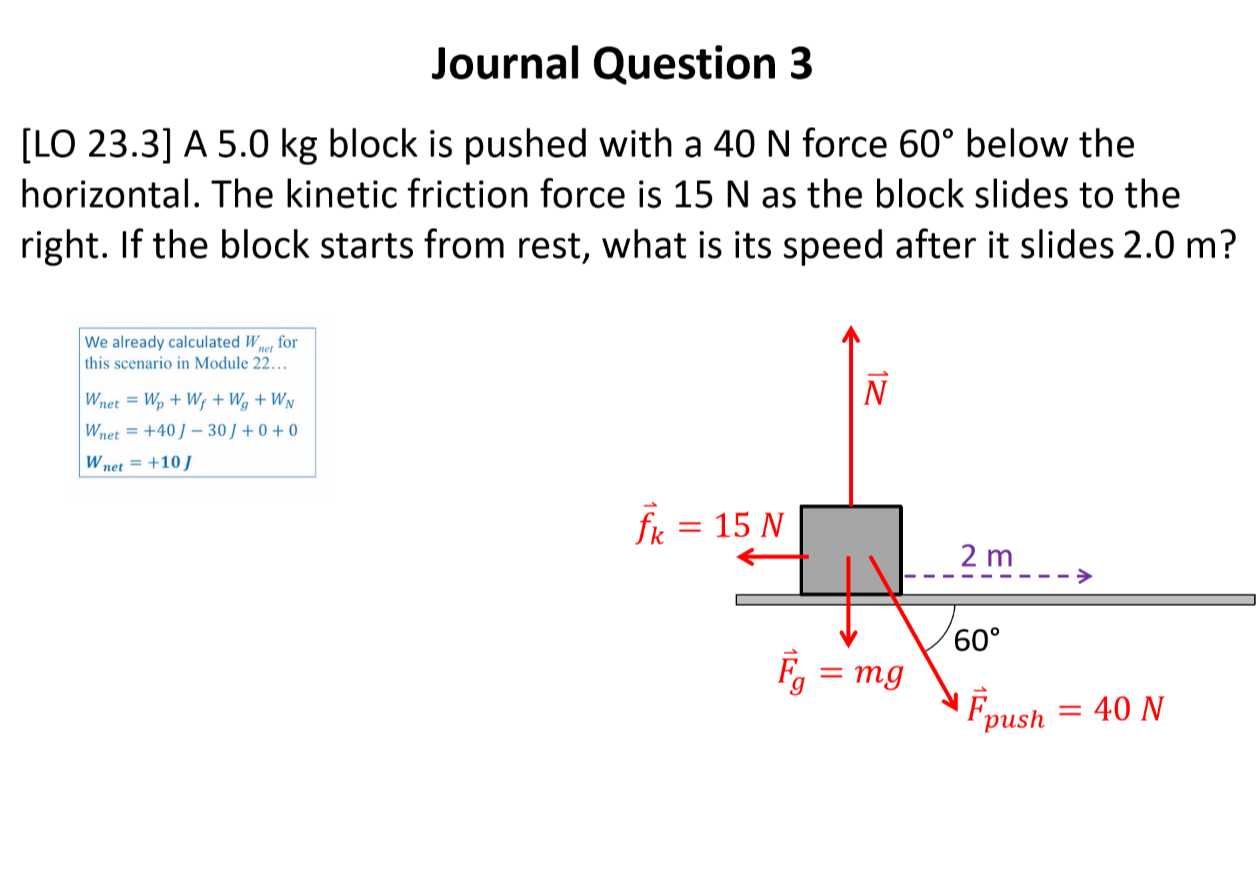 Journal Question 3

[LO 23.3] A 5.0 kg block is pushed with a 40 N force 60° below the horizontal. The kinetic friction force is 15 N as the block slides to the right. If the block starts from rest, what is its speed after it slides 2.0 m?

We already calculated $W_{net}$ for this scenario in Module 22…

$W_{net} = W_p + W_f + W_g + W_N$

$W_{net} = +40\,J - 30\,J + 0 + 0$

$W_{net} = +10\,J$

$\vec{N}$

$\vec{f}_k = 15\ N$

2 m

60°

$\vec{F}_g = mg$

$\vec{F}_{push} = 40\ N$